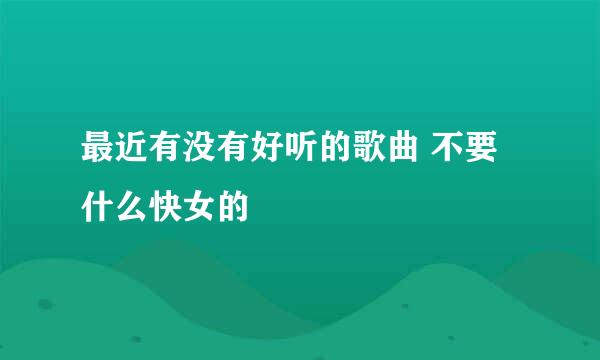 最近有没有好听的歌曲 不要什么快女的